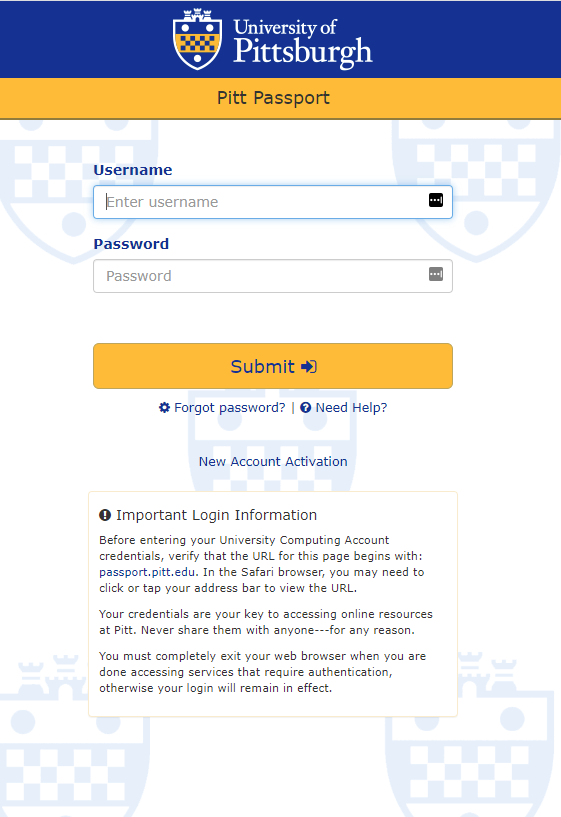 University of Pittsburgh

Pitt Passport

Username

Enter username

Password

Password

Submit

Forgot password? | Need Help?

New Account Activation

Important Login Information

Before entering your University Computing Account credentials, verify that the URL for this page begins with: passport.pitt.edu. In the Safari browser, you may need to click or tap your address bar to view the URL.

Your credentials are your key to accessing online resources at Pitt. Never share them with anyone---for any reason.

You must completely exit your web browser when you are done accessing services that require authentication, otherwise your login will remain in effect.